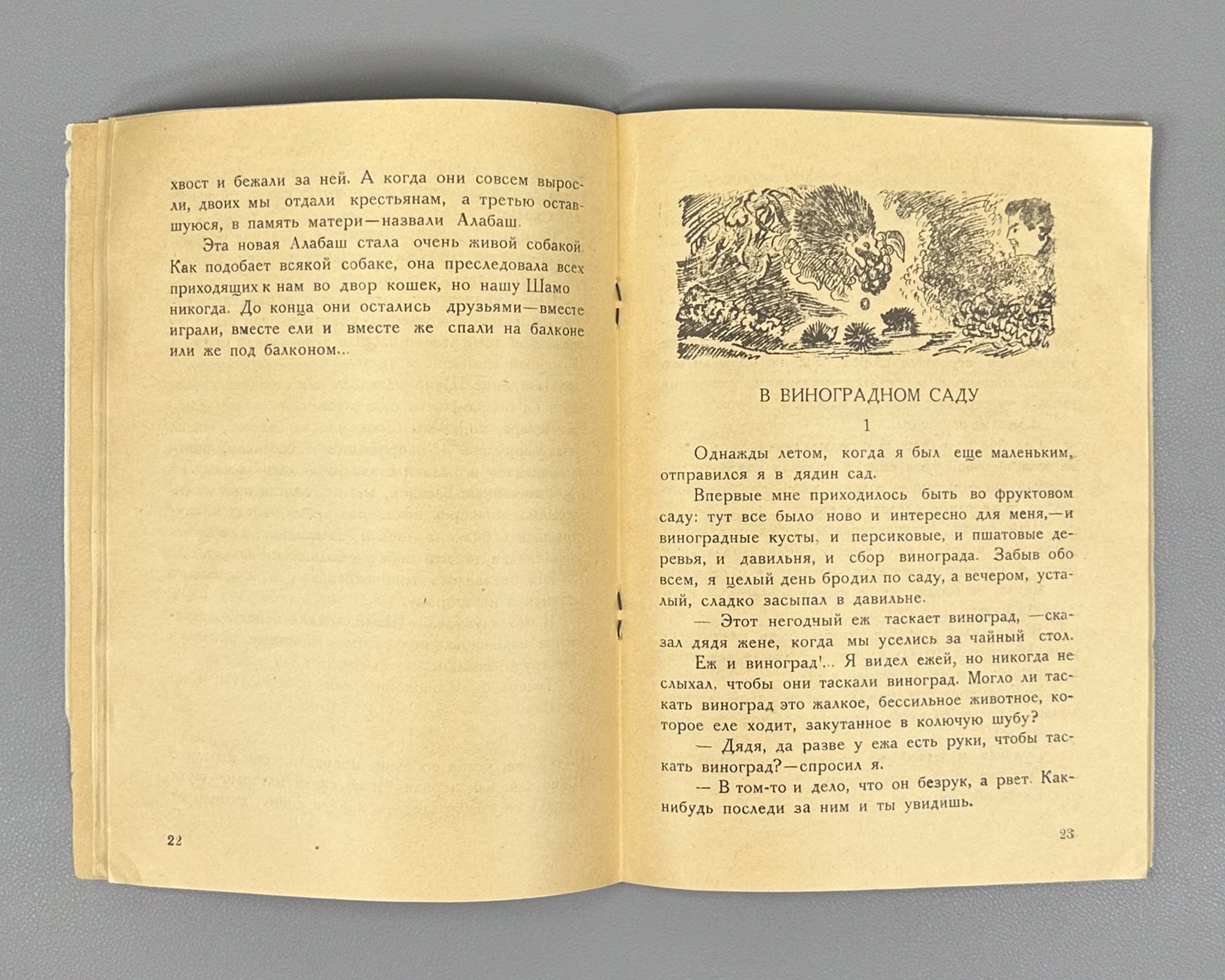 хвост и бежали за ней. А когда они совсем выросли, двоих мы отдали крестьянам, а третью оставшуюся, в память матери—назвали Алабаш.

Эта новая Алабаш стала очень живой собакой. Как подобает всякой собаке, она преследовала всех приходящих к нам во двор кошек, но нашу Шамо никогда. До конца они остались друзьями—вместе играли, вместе ели и вместе же спали на балконе или же под балконом...

22

В ВИНОГРАДНОМ САДУ

1

Однажды летом, когда я был еще маленьким, отправился я в дядин сад.

Впервые мне приходилось быть во фруктовом саду: тут все было ново и интересно для меня,—и виноградные кусты, и персиковые, и пшатовые деревья, и давильня, и сбор винограда. Забыв обо всем, я целый день бродил по саду, а вечером, усталый, сладко засыпал в давильне.

— Этот негодный еж таскает виноград, —сказал дядя жене, когда мы уселись за чайный стол.

Еж и виноград!.. Я видел ежей, но никогда не слыхал, чтобы они таскали виноград. Могло ли таскать виноград это жалкое, бессильное животное, которое еле ходит, закутанное в колючую шубу?

— Дядя, да разве у ежа есть руки, чтобы таскать виноград?—спросил я.

— В том-то и дело, что он безрук, а рвет. Как-нибудь последи за ним и ты увидишь.

23